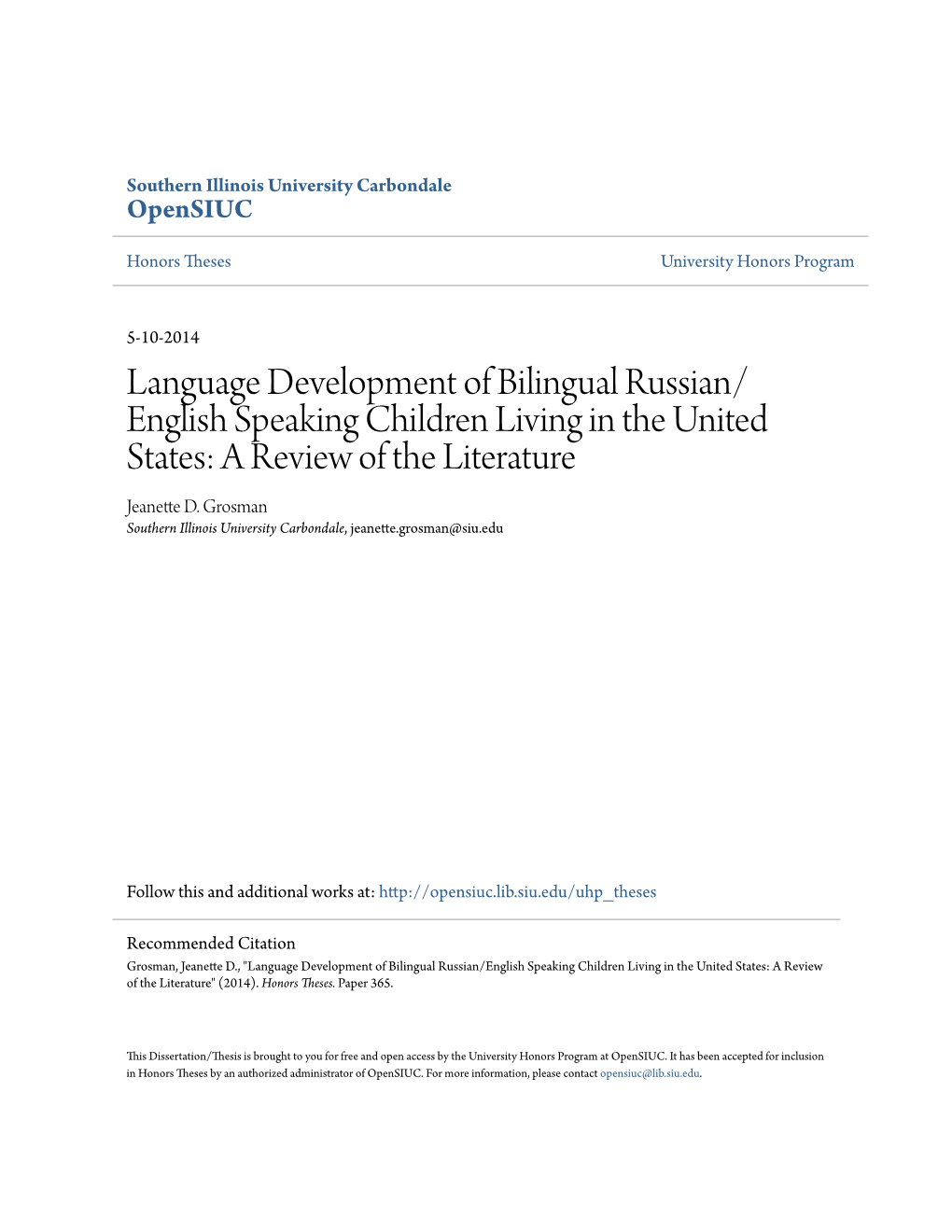 Southern Illinois University Carbondale
OpenSIUC

Honors Theses

University Honors Program

5-10-2014

Language Development of Bilingual Russian/English Speaking Children Living in the United States: A Review of the Literature

Jeanette D. Grosman
Southern Illinois University Carbondale, jeanette.grosman@siu.edu

Follow this and additional works at: http://opensiuc.lib.siu.edu/uhp_theses

Recommended Citation
Grosman, Jeanette D., "Language Development of Bilingual Russian/English Speaking Children Living in the United States: A Review of the Literature" (2014). Honors Theses. Paper 365.

This Dissertation/Thesis is brought to you for free and open access by the University Honors Program at OpenSIUC. It has been accepted for inclusion in Honors Theses by an authorized administrator of OpenSIUC. For more information, please contact opensiuc@lib.siu.edu.